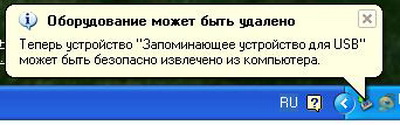 Оборудование может быть удалено

Теперь устройство "Запоминающее устройство для USB" может быть безопасно извлечено из компьютера.

RU